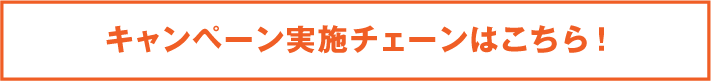 キャンペーン実施チェーンはこちら！